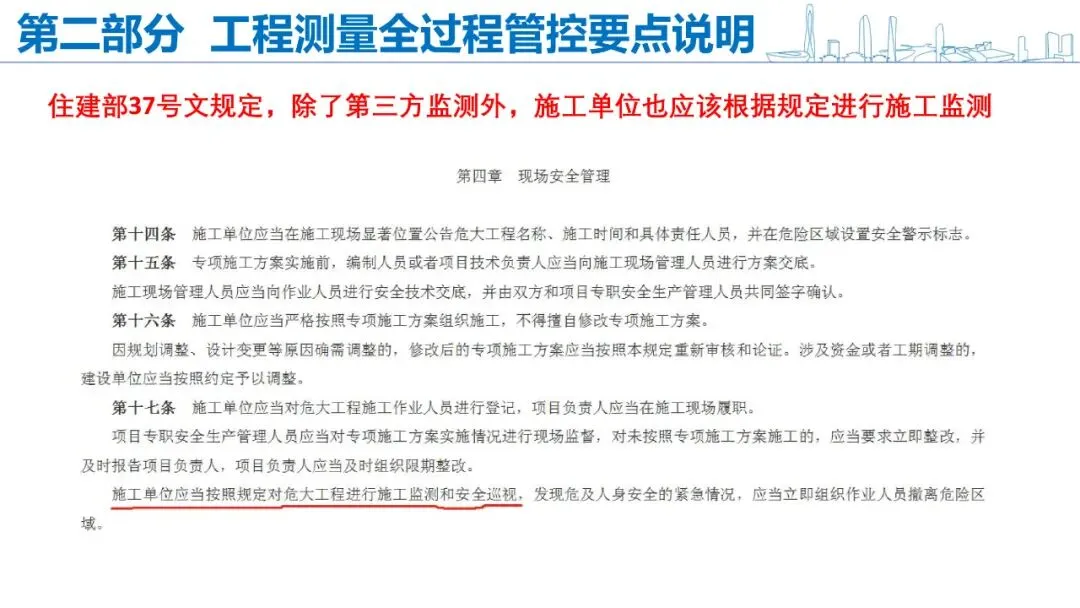 第二部分 工程测量全过程管控要点说明

住建部37号文规定，除了第三方监测外，施工单位也应该根据规定进行施工监测

第四章 现场安全管理

第十四条 施工单位应当在施工现场显著位置公告危大工程名称、施工时间和具体责任人员，并在危险区域设置安全警示标志。

第十五条 专项施工方案实施前，编制人员或者项目技术负责人应当向施工现场管理人员进行方案交底。

施工现场管理人员应当向作业人员进行安全技术交底，并由双方和项目专职安全生产管理人员共同签字确认。

第十六条 施工单位应当严格按照专项施工方案组织施工，不得擅自修改专项施工方案。

因规划调整、设计变更等原因确需调整的，修改后的专项施工方案应当按照本规定重新审核和论证。涉及资金或者工期调整的，建设单位应当按照约定予以调整。

第十七条 施工单位应当对危大工程施工作业人员进行登记，项目负责人应当在施工现场履职。

项目专职安全生产管理人员应当对专项施工方案实施情况进行现场监督，对未按照专项施工方案施工的，应当要求立即整改，并及时报告项目负责人，项目负责人应当及时组织限期整改。

施工单位应当按照规定对危大工程进行施工监测和安全巡视，发现危及人身安全的紧急情况，应当立即组织作业人员撤离危险区域。